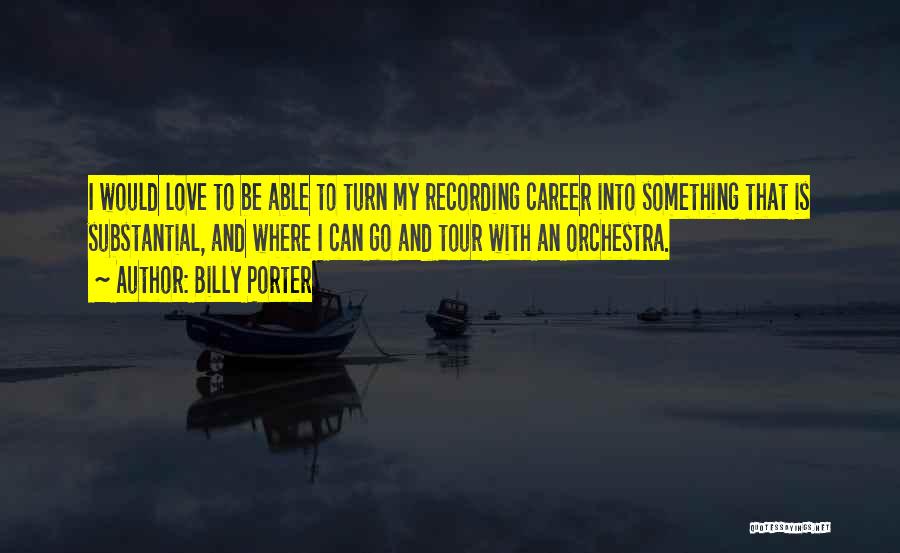 I WOULD LOVE TO BE ABLE TO TURN MY RECORDING CAREER INTO SOMETHING THAT IS SUBSTANTIAL, AND WHERE I CAN GO AND TOUR WITH AN ORCHESTRA.

~ AUTHOR: BILLY PORTER

QUOTESSAYINGS.NET